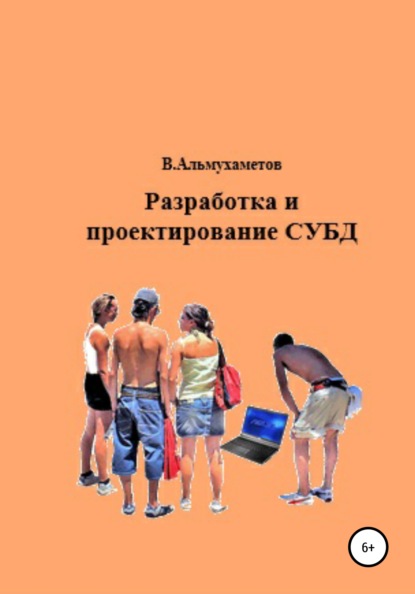 В.Альмухаметов

Разработка и проектирование СУБД

6+